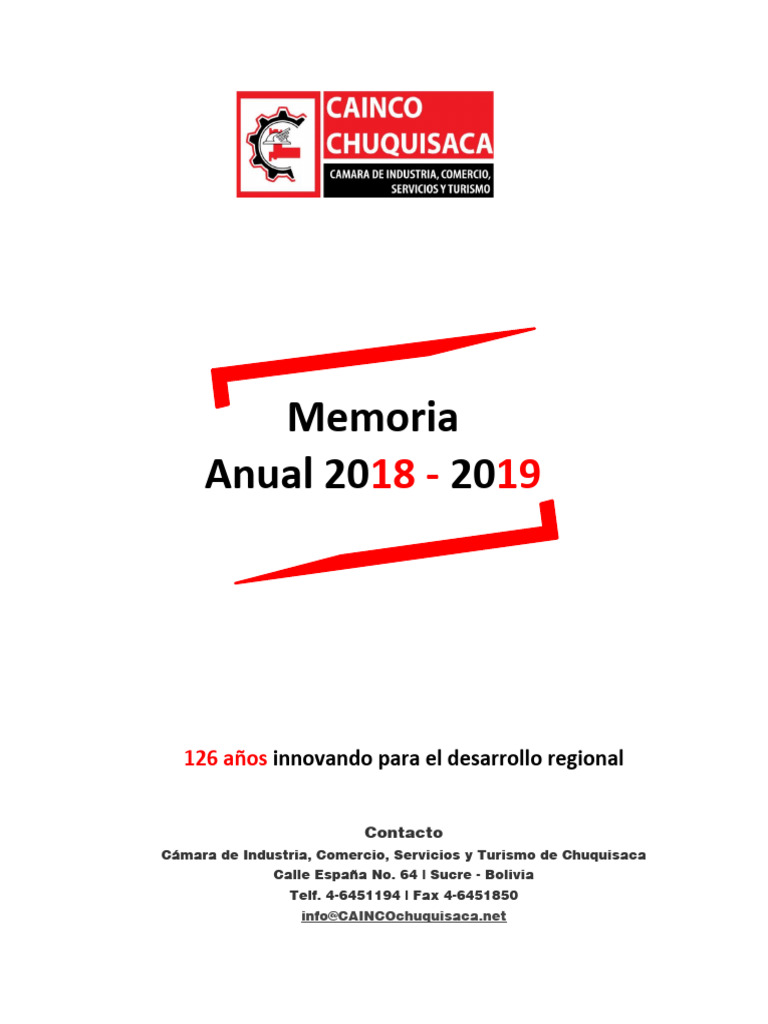 CAINCO CHUQUISACA
CAMARA DE INDUSTRIA, COMERCIO, SERVICIOS Y TURISMO

Memoria
Anual 2018 - 2019

126 años innovando para el desarrollo regional

Contacto
Cámara de Industria, Comercio, Servicios y Turismo de Chuquisaca
Calle España No. 64 | Sucre - Bolivia
Telf. 4-6451194 | Fax 4-6451850
info@CAINCOchuquisaca.net